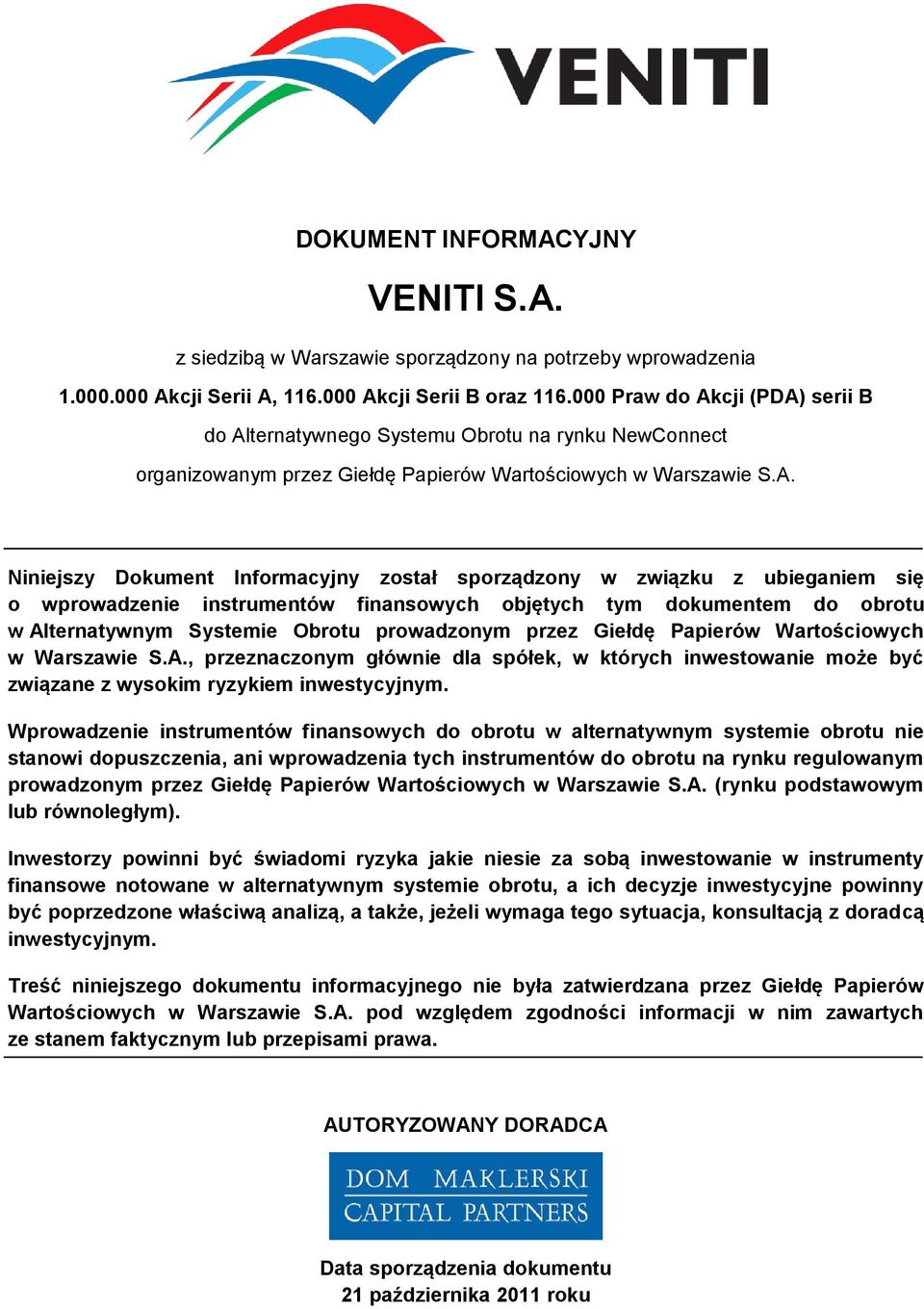 VENITI

DOKUMENT INFORMACYJNY

VENITI S.A.

z siedzibą w Warszawie sporządzony na potrzeby wprowadzenia

1.000.000 Akcji Serii A, 116.000 Akcji Serii B oraz 116.000 Praw do Akcji (PDA) serii B

do Alternatywnego Systemu Obrotu na rynku NewConnect

organizowanym przez Giełdę Papierów Wartościowych w Warszawie S.A.

Niniejszy Dokument Informacyjny został sporządzony w związku z ubieganiem się o wprowadzenie instrumentów finansowych objętych tym dokumentem do obrotu w Alternatywnym Systemie Obrotu prowadzonym przez Giełdę Papierów Wartościowych w Warszawie S.A., przeznaczonym głównie dla spółek, w których inwestowanie może być związane z wysokim ryzykiem inwestycyjnym.

Wprowadzenie instrumentów finansowych do obrotu w alternatywnym systemie obrotu nie stanowi dopuszczenia, ani wprowadzenia tych instrumentów do obrotu na rynku regulowanym prowadzonym przez Giełdę Papierów Wartościowych w Warszawie S.A. (rynku podstawowym lub równoległym).

Inwestorzy powinni być świadomi ryzyka jakie niesie za sobą inwestowanie w instrumenty finansowe notowane w alternatywnym systemie obrotu, a ich decyzje inwestycyjne powinny być poprzedzone właściwą analizą, a także, jeżeli wymaga tego sytuacja, konsultacją z doradcą inwestycyjnym.

Treść niniejszego dokumentu informacyjnego nie była zatwierdzana przez Giełdę Papierów Wartościowych w Warszawie S.A. pod względem zgodności informacji w nim zawartych ze stanem faktycznym lub przepisami prawa.

AUTORYZOWANY DORADCA

DOM MAKLERSKI
CAPITAL PARTNERS

Data sporządzenia dokumentu
21 października 2011 roku